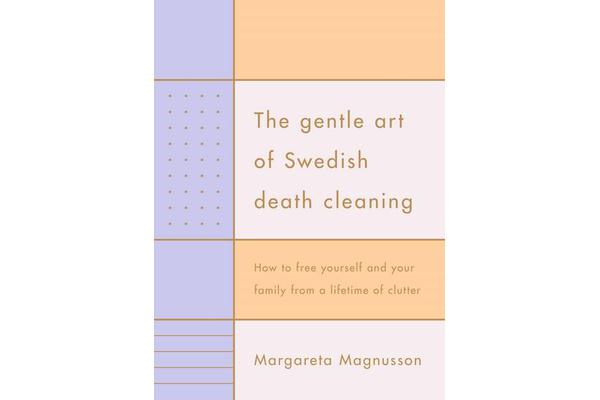 The gentle art of Swedish death cleaning

How to free yourself and your family from a lifetime of clutter

Margareta Magnusson